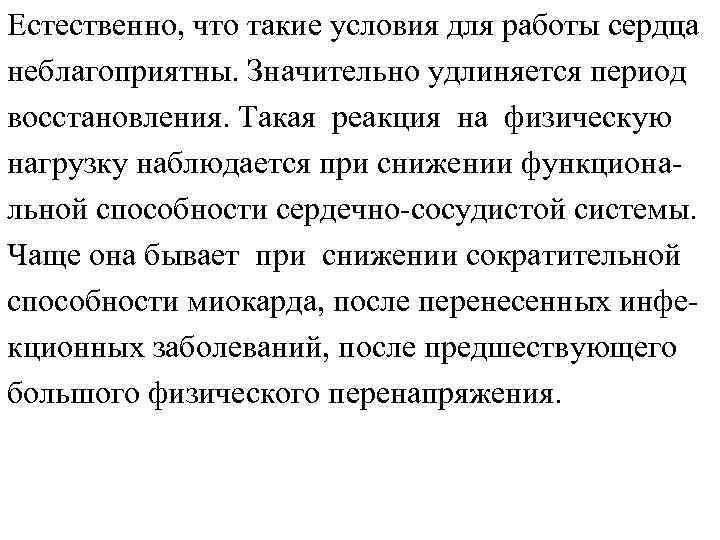 Естественно, что такие условия для работы сердца неблагоприятны. Значительно удлиняется период восстановления. Такая реакция на физическую нагрузку наблюдается при снижении функциональной способности сердечно-сосудистой системы. Чаще она бывает при снижении сократительной способности миокарда, после перенесенных инфекционных заболеваний, после предшествующего большого физического перенапряжения.